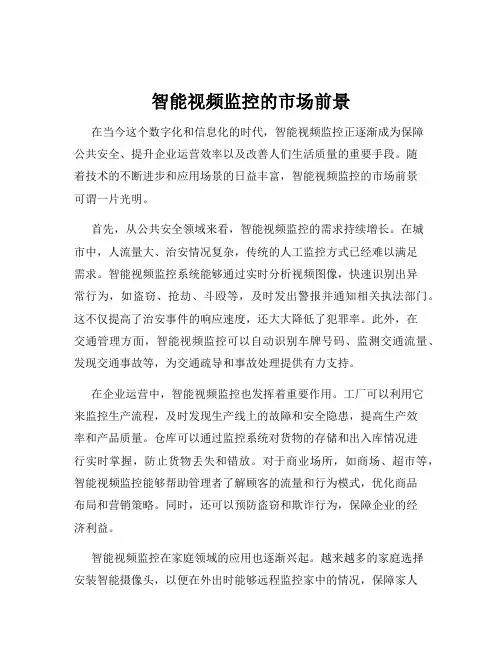 智能视频监控的市场前景

在当今这个数字化和信息化的时代，智能视频监控正逐渐成为保障公共安全、提升企业运营效率以及改善人们生活质量的重要手段。随着技术的不断进步和应用场景的日益丰富，智能视频监控的市场前景可谓一片光明。

首先，从公共安全领域来看，智能视频监控的需求持续增长。在城市中，人流量大、治安情况复杂，传统的人工监控方式已经难以满足需求。智能视频监控系统能够通过实时分析视频图像，快速识别出异常行为，如盗窃、抢劫、斗殴等，及时发出警报并通知相关执法部门。这不仅提高了治安事件的响应速度，还大大降低了犯罪率。此外，在交通管理方面，智能视频监控可以自动识别车牌号码、监测交通流量、发现交通事故等，为交通疏导和事故处理提供有力支持。

在企业运营中，智能视频监控也发挥着重要作用。工厂可以利用它来监控生产流程，及时发现生产线上的故障和安全隐患，提高生产效率和产品质量。仓库可以通过监控系统对货物的存储和出入库情况进行实时掌握，防止货物丢失和错放。对于商业场所，如商场、超市等，智能视频监控能够帮助管理者了解顾客的流量和行为模式，优化商品布局和营销策略。同时，还可以预防盗窃和欺诈行为，保障企业的经济利益。

智能视频监控在家庭领域的应用也逐渐兴起。越来越多的家庭选择安装智能摄像头，以便在外出时能够远程监控家中的情况，保障家人